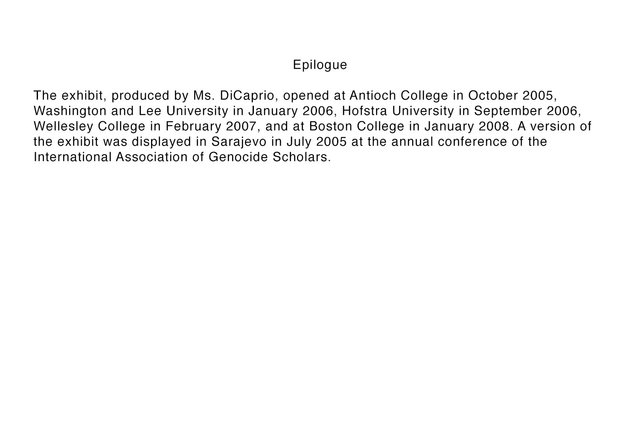 Epilogue

The exhibit, produced by Ms. DiCaprio, opened at Antioch College in October 2005, Washington and Lee University in January 2006, Hofstra University in September 2006, Wellesley College in February 2007, and at Boston College in January 2008. A version of the exhibit was displayed in Sarajevo in July 2005 at the annual conference of the International Association of Genocide Scholars.